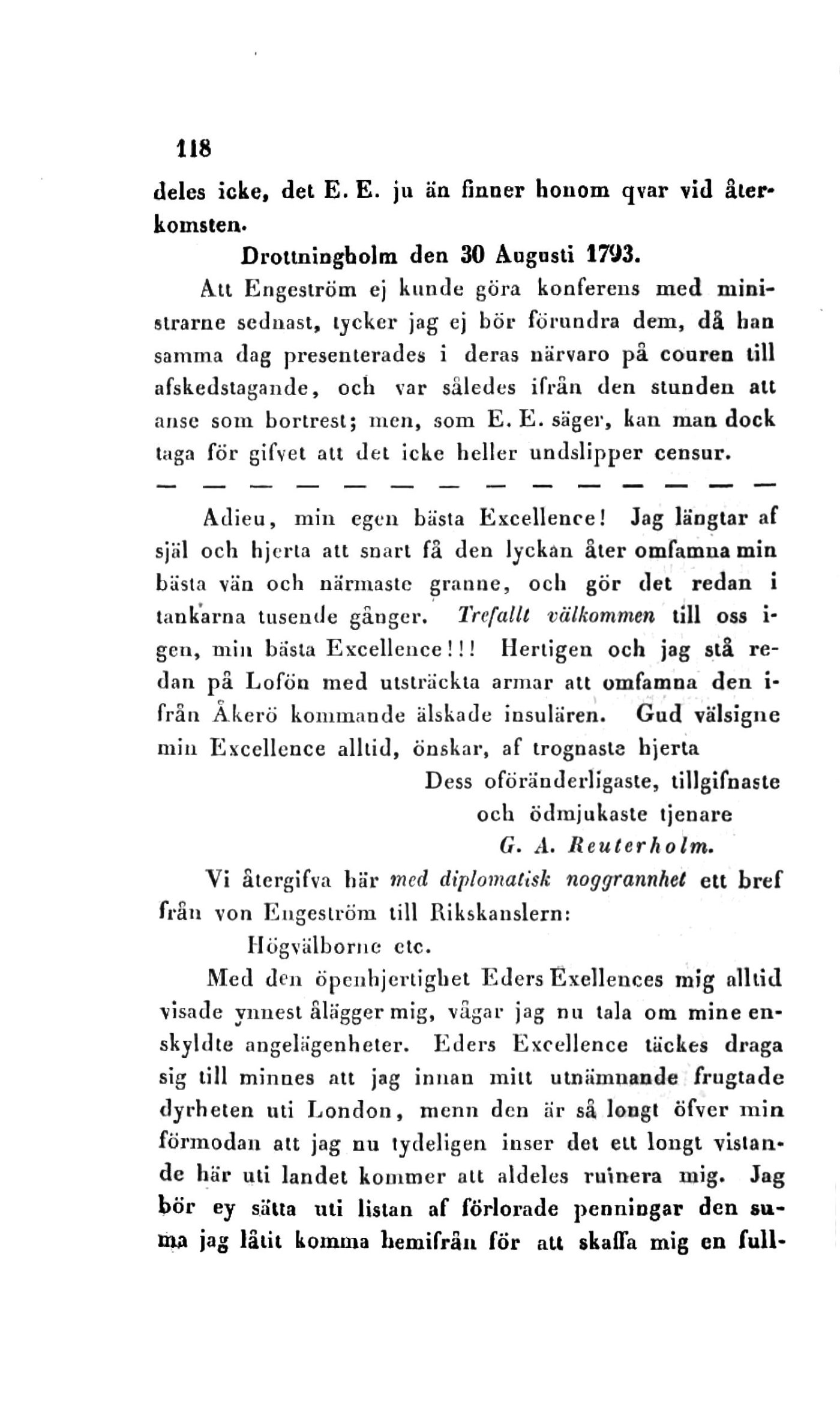 118

deles icke, det E. E. ju än finner honom qvar vid återkomsten.

Drottningholm den 30 Augusti 1793.

Att Engeström ej kunde göra konferens med ministrarne sednast, tycker jag ej bör förundra dem, då han samma dag presenterades i deras närvaro på couren till afskedstagande, och var således ifrån den stunden att anse som bortrest; men, som E. E. säger, kan man dock taga för gifvet att det icke heller undslipper censur.

— — — — — — — — — — — — — —

Adieu, min egen bästa Excellence! Jag längtar af själ och hjerta att snart få den lyckan åter omfamna min bästa vän och närmaste granne, och gör det redan i tankarna tusende gånger. Trefallt välkommen till oss igen, min bästa Excellence!!! Hertigen och jag stå redan på Lofön med utsträckta armar att omfamna den ifrån Åkerö kommande älskade insulären. Gud välsigne min Excellence alltid, önskar, af trognaste hjerta

Dess oföränderligaste, tillgifnaste
och ödmjukaste tjenare
G. A. Reuterholm.

Vi återgifva här med diplomatisk noggrannhet ett bref från von Engeström till Rikskanslern:

Högvälborne etc.

Med den öpenhjertighet Eders Exellences mig alltid visade ynnest ålägger mig, vågar jag nu tala om mine enskyldte angelägenheter. Eders Excellence täckes draga sig till minnes att jag innan mitt utnämnande frugtade dyrheten uti London, menn den är så longt öfver min förmodan att jag nu tydeligen inser det ett longt vistande här uti landet kommer att aldeles ruinera mig. Jag bör ey sätta uti listan af förlorade penningar den suma jag låtit komma hemifrån för att skaffa mig en full-